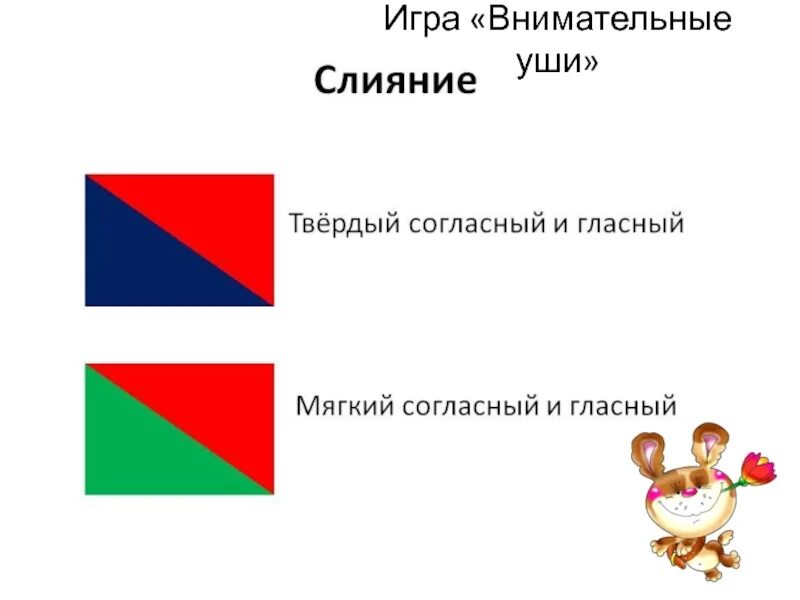 Игра «Внимательные уши»

Слияние

Твёрдый согласный и гласный

Мягкий согласный и гласный